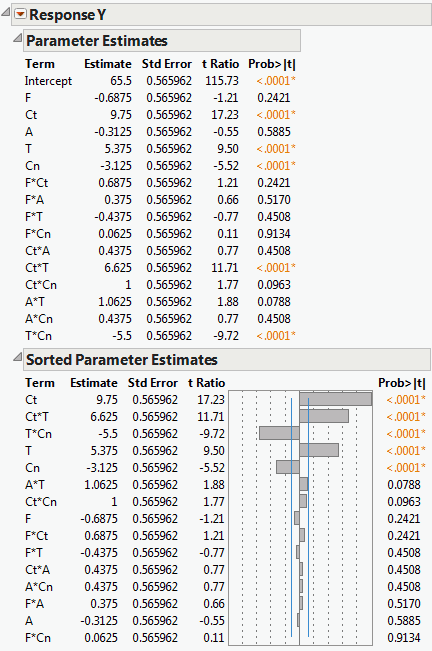 Response Y

Parameter Estimates

| Term | Estimate | Std Error | t Ratio | Prob>\|t\| |
|---|---|---|---|---|
| Intercept | 65.5 | 0.565962 | 115.73 | <.0001* |
| F | -0.6875 | 0.565962 | -1.21 | 0.2421 |
| Ct | 9.75 | 0.565962 | 17.23 | <.0001* |
| A | -0.3125 | 0.565962 | -0.55 | 0.5885 |
| T | 5.375 | 0.565962 | 9.50 | <.0001* |
| Cn | -3.125 | 0.565962 | -5.52 | <.0001* |
| F*Ct | 0.6875 | 0.565962 | 1.21 | 0.2421 |
| F*A | 0.375 | 0.565962 | 0.66 | 0.5170 |
| F*T | -0.4375 | 0.565962 | -0.77 | 0.4508 |
| F*Cn | 0.0625 | 0.565962 | 0.11 | 0.9134 |
| Ct*A | 0.4375 | 0.565962 | 0.77 | 0.4508 |
| Ct*T | 6.625 | 0.565962 | 11.71 | <.0001* |
| Ct*Cn | 1 | 0.565962 | 1.77 | 0.0963 |
| A*T | 1.0625 | 0.565962 | 1.88 | 0.0788 |
| A*Cn | 0.4375 | 0.565962 | 0.77 | 0.4508 |
| T*Cn | -5.5 | 0.565962 | -9.72 | <.0001* |

Sorted Parameter Estimates

| Term | Estimate | Std Error | t Ratio | Prob>\|t\| |
|---|---|---|---|---|
| Ct | 9.75 | 0.565962 | 17.23 | <.0001* |
| Ct*T | 6.625 | 0.565962 | 11.71 | <.0001* |
| T*Cn | -5.5 | 0.565962 | -9.72 | <.0001* |
| T | 5.375 | 0.565962 | 9.50 | <.0001* |
| Cn | -3.125 | 0.565962 | -5.52 | <.0001* |
| A*T | 1.0625 | 0.565962 | 1.88 | 0.0788 |
| Ct*Cn | 1 | 0.565962 | 1.77 | 0.0963 |
| F | -0.6875 | 0.565962 | -1.21 | 0.2421 |
| F*Ct | 0.6875 | 0.565962 | 1.21 | 0.2421 |
| F*T | -0.4375 | 0.565962 | -0.77 | 0.4508 |
| Ct*A | 0.4375 | 0.565962 | 0.77 | 0.4508 |
| A*Cn | 0.4375 | 0.565962 | 0.77 | 0.4508 |
| F*A | 0.375 | 0.565962 | 0.66 | 0.5170 |
| A | -0.3125 | 0.565962 | -0.55 | 0.5885 |
| F*Cn | 0.0625 | 0.565962 | 0.11 | 0.9134 |